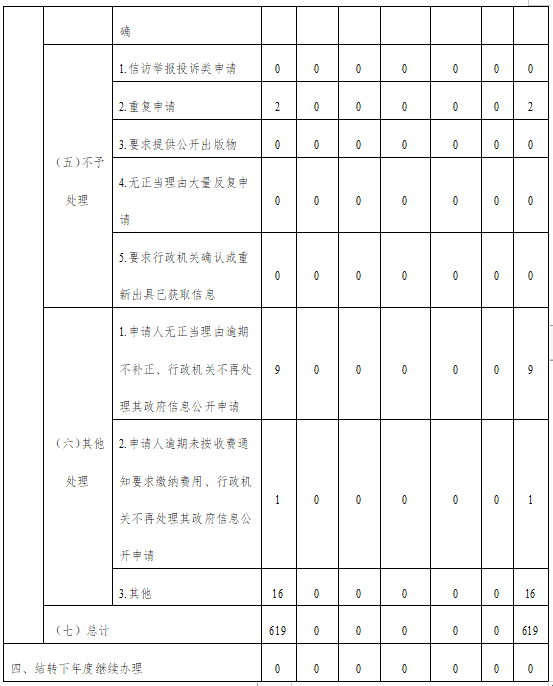 | | | 确 | | | | | | | |
|---|---|---|---|---|---|---|---|---|---|
| | （五）不予处理 | 1.信访举报投诉类申请 | 0 | 0 | 0 | 0 | 0 | 0 | 0 |
| | | 2.重复申请 | 2 | 0 | 0 | 0 | 0 | 0 | 2 |
| | | 3.要求提供公开出版物 | 0 | 0 | 0 | 0 | 0 | 0 | 0 |
| | | 4.无正当理由大量反复申请 | 0 | 0 | 0 | 0 | 0 | 0 | 0 |
| | | 5.要求行政机关确认或重新出具已获取信息 | 0 | 0 | 0 | 0 | 0 | 0 | 0 |
| | （六）其他处理 | 1.申请人无正当理由逾期不补正、行政机关不再处理其政府信息公开申请 | 9 | 0 | 0 | 0 | 0 | 0 | 9 |
| | | 2.申请人逾期未按收费通知要求缴纳费用、行政机关不再处理其政府信息公开申请 | 1 | 0 | 0 | 0 | 0 | 0 | 1 |
| | | 3.其他 | 16 | 0 | 0 | 0 | 0 | 0 | 16 |
| | （七）总计 | | 619 | 0 | 0 | 0 | 0 | 0 | 619 |
| 四、结转下年度继续办理 | | | 0 | 0 | 0 | 0 | 0 | 0 | 0 |